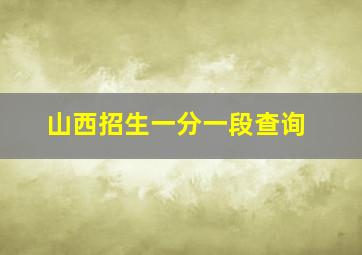 山西招生一分一段查询